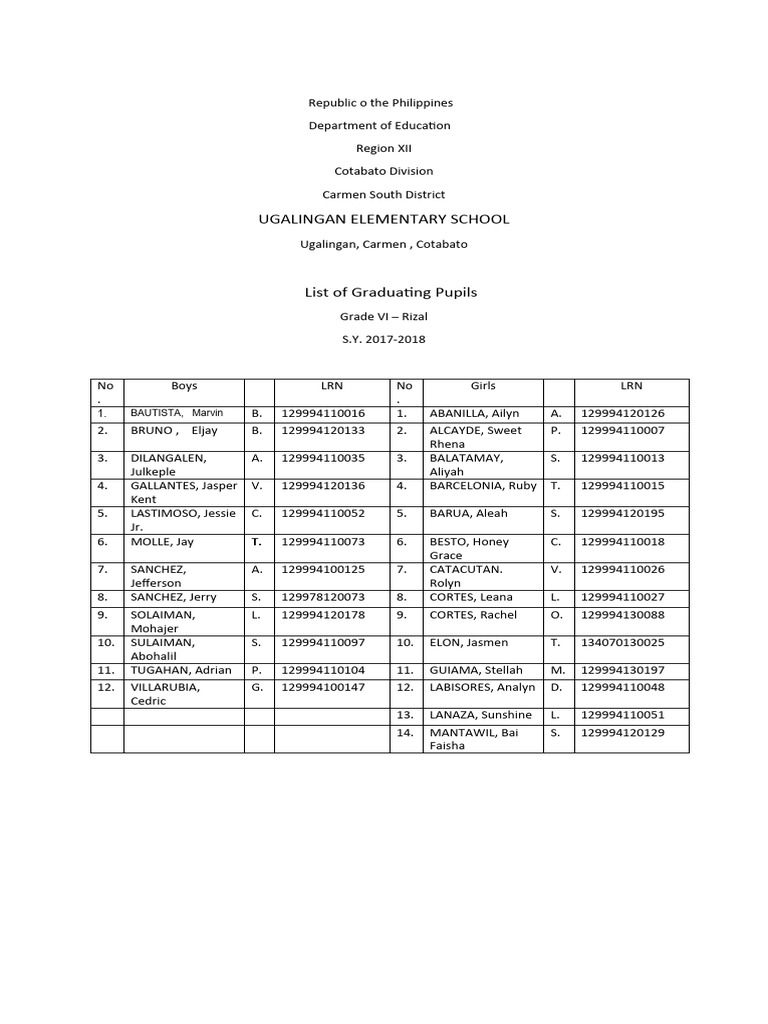 Republic o the Philippines

Department of Education

Region XII

Cotabato Division

Carmen South District

UGALINGAN ELEMENTARY SCHOOL

Ugalingan, Carmen , Cotabato

List of Graduating Pupils

Grade VI – Rizal

S.Y. 2017-2018

| No . | Boys | | LRN | No . | Girls | | LRN |
|---|---|---|---|---|---|---|---|
| 1. | BAUTISTA, Marvin | B. | 129994110016 | 1. | ABANILLA, Ailyn | A. | 129994120126 |
| 2. | BRUNO , Eljay | B. | 129994120133 | 2. | ALCAYDE, Sweet Rhena | P. | 129994110007 |
| 3. | DILANGALEN, Julkeple | A. | 129994110035 | 3. | BALATAMAY, Aliyah | S. | 129994110013 |
| 4. | GALLANTES, Jasper Kent | V. | 129994120136 | 4. | BARCELONIA, Ruby | T. | 129994110015 |
| 5. | LASTIMOSO, Jessie Jr. | C. | 129994110052 | 5. | BARUA, Aleah | S. | 129994120195 |
| 6. | MOLLE, Jay | T. | 129994110073 | 6. | BESTO, Honey Grace | C. | 129994110018 |
| 7. | SANCHEZ, Jefferson | A. | 129994100125 | 7. | CATACUTAN. Rolyn | V. | 129994110026 |
| 8. | SANCHEZ, Jerry | S. | 129978120073 | 8. | CORTES, Leana | L. | 129994110027 |
| 9. | SOLAIMAN, Mohajer | L. | 129994120178 | 9. | CORTES, Rachel | O. | 129994130088 |
| 10. | SULAIMAN, Abohalil | S. | 129994110097 | 10. | ELON, Jasmen | T. | 134070130025 |
| 11. | TUGAHAN, Adrian | P. | 129994110104 | 11. | GUIAMA, Stellah | M. | 129994130197 |
| 12. | VILLARUBIA, Cedric | G. | 129994100147 | 12. | LABISORES, Analyn | D. | 129994110048 |
| | | | | 13. | LANAZA, Sunshine | L. | 129994110051 |
| | | | | 14. | MANTAWIL, Bai Faisha | S. | 129994120129 |